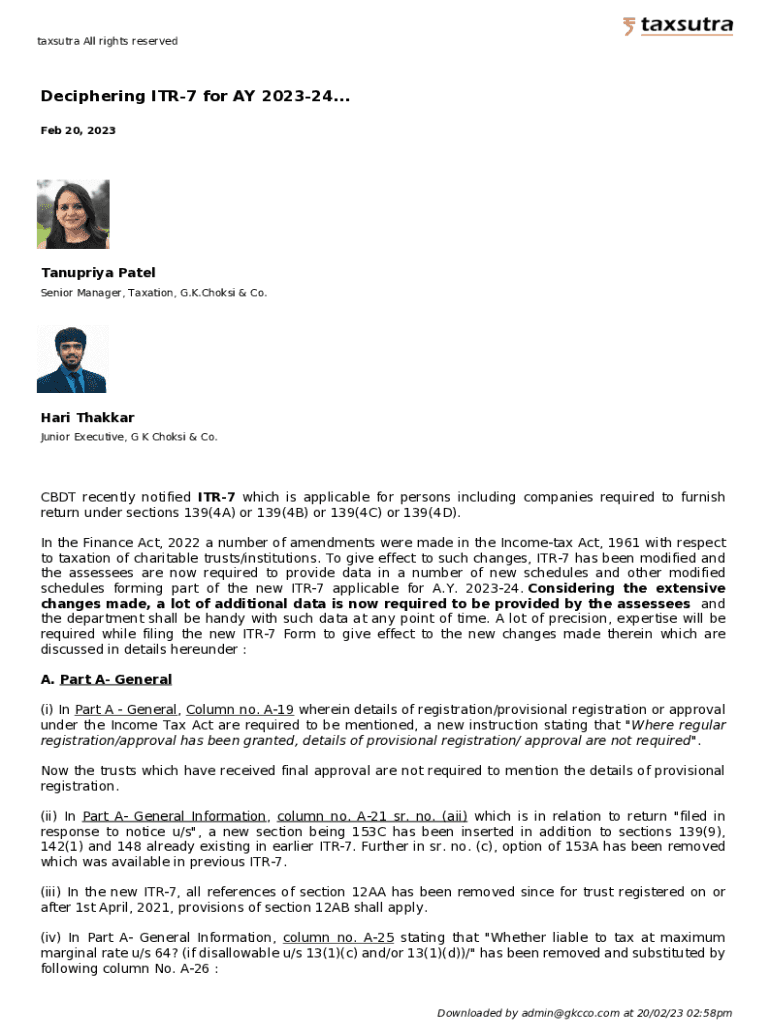 taxsutra All rights reserved

taxsutra

Deciphering ITR-7 for AY 2023-24...

Feb 20, 2023

Tanupriya Patel

Senior Manager, Taxation, G.K.Choksi & Co.

Hari Thakkar

Junior Executive, G K Choksi & Co.

CBDT recently notified ITR-7 which is applicable for persons including companies required to furnish return under sections 139(4A) or 139(4B) or 139(4C) or 139(4D).

In the Finance Act, 2022 a number of amendments were made in the Income-tax Act, 1961 with respect to taxation of charitable trusts/institutions. To give effect to such changes, ITR-7 has been modified and the assessees are now required to provide data in a number of new schedules and other modified schedules forming part of the new ITR-7 applicable for A.Y. 2023-24. Considering the extensive changes made, a lot of additional data is now required to be provided by the assessees and the department shall be handy with such data at any point of time. A lot of precision, expertise will be required while filing the new ITR-7 Form to give effect to the new changes made therein which are discussed in details hereunder :

A. Part A- General

(i) In Part A - General, Column no. A-19 wherein details of registration/provisional registration or approval under the Income Tax Act are required to be mentioned, a new instruction stating that "Where regular registration/approval has been granted, details of provisional registration/ approval are not required".

Now the trusts which have received final approval are not required to mention the details of provisional registration.

(ii) In Part A- General Information, column no. A-21 sr. no. (aii) which is in relation to return "filed in response to notice u/s", a new section being 153C has been inserted in addition to sections 139(9), 142(1) and 148 already existing in earlier ITR-7. Further in sr. no. (c), option of 153A has been removed which was available in previous ITR-7.

(iii) In the new ITR-7, all references of section 12AA has been removed since for trust registered on or after 1st April, 2021, provisions of section 12AB shall apply.

(iv) In Part A- General Information, column no. A-25 stating that "Whether liable to tax at maximum marginal rate u/s 64? (if disallowable u/s 13(1)(c) and/or 13(1)(d))/" has been removed and substituted by following column No. A-26 :

Downloaded by admin@gkcco.com at 20/02/23 02:58pm